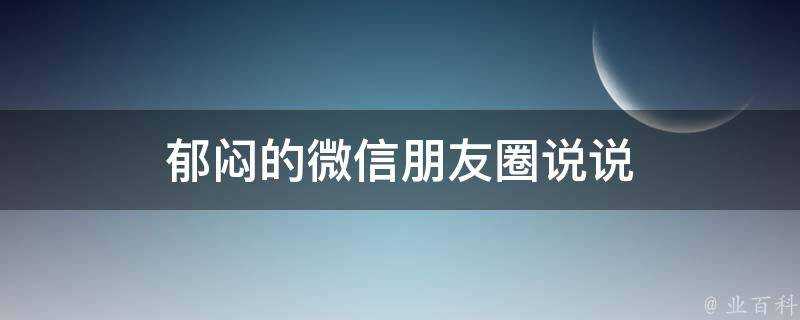 郁闷的微信朋友圈说说

@ 业百科